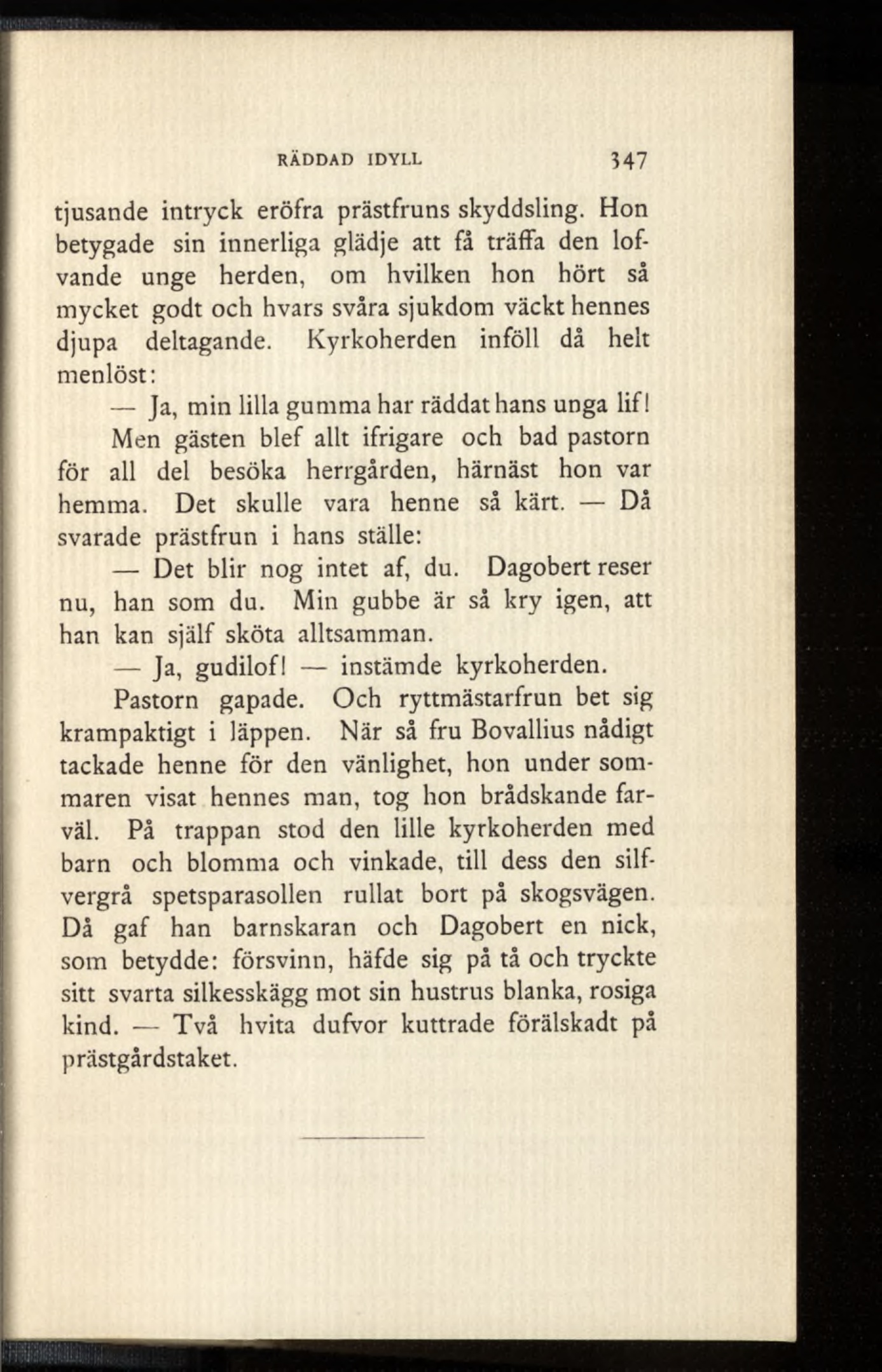 RÄDDAD IDYLL 347

tjusande intryck eröfra prästfruns skyddsling. Hon betygade sin innerliga glädje att få träffa den lofvande unge herden, om hvilken hon hört så mycket godt och hvars svåra sjukdom väckt hennes djupa deltagande. Kyrkoherden inföll då helt menlöst:

— Ja, min lilla gumma har räddat hans unga lif!

Men gästen blef allt ifrigare och bad pastorn för all del besöka herrgården, härnäst hon var hemma. Det skulle vara henne så kärt. — Då svarade prästfrun i hans ställe:

— Det blir nog intet af, du. Dagobert reser nu, han som du. Min gubbe är så kry igen, att han kan själf sköta alltsamman.

— Ja, gudilof! — instämde kyrkoherden.

Pastorn gapade. Och ryttmästarfrun bet sig krampaktigt i läppen. När så fru Bovallius nådigt tackade henne för den vänlighet, hon under sommaren visat hennes man, tog hon brådskande farväl. På trappan stod den lille kyrkoherden med barn och blomma och vinkade, till dess den silfvergrå spetsparasollen rullat bort på skogsvägen. Då gaf han barnskaran och Dagobert en nick, som betydde: försvinn, häfde sig på tå och tryckte sitt svarta silkesskägg mot sin hustrus blanka, rosiga kind. — Två hvita dufvor kuttrade förälskadt på prästgårdstaket.